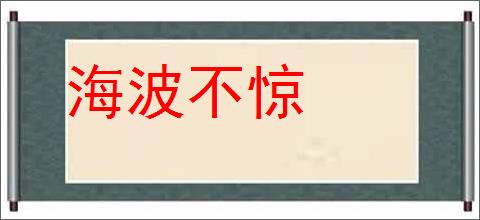 海波不惊